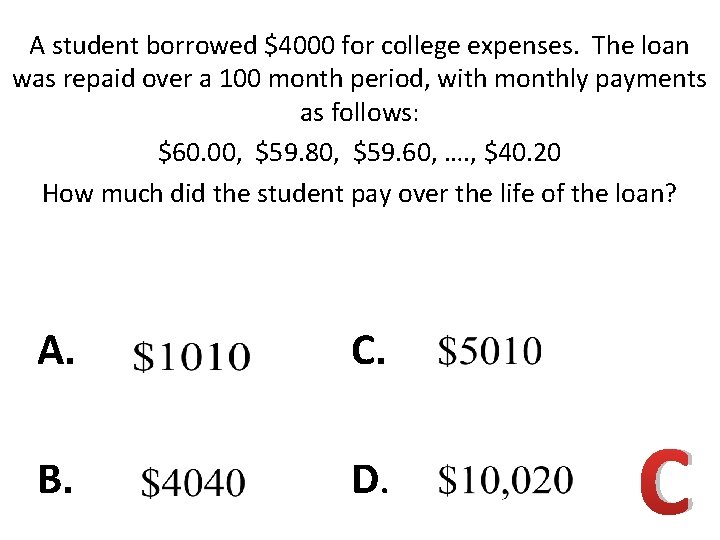 A student borrowed \$4000 for college expenses. The loan was repaid over a 100 month period, with monthly payments as follows:

\$60.00, \$59.80, \$59.60, …., \$40.20

How much did the student pay over the life of the loan?

A. \$1010

C. \$5010

B. \$4040

D. \$10,020

C